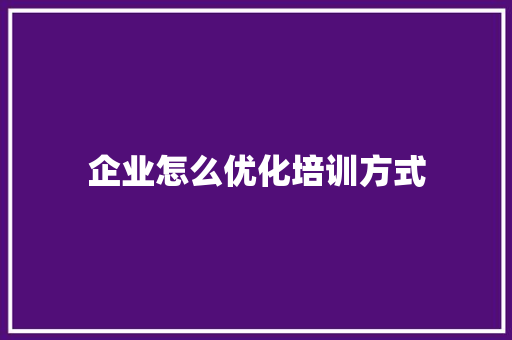 企业怎么优化培训方式